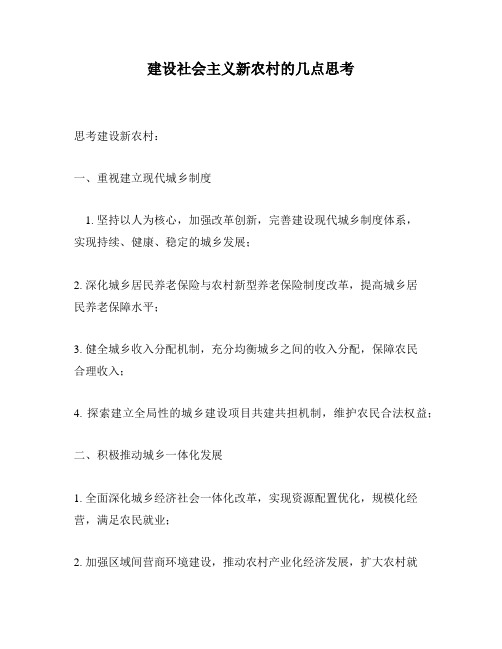 建设社会主义新农村的几点思考

思考建设新农村：

一、重视建立现代城乡制度

1. 坚持以人为核心，加强改革创新，完善建设现代城乡制度体系，实现持续、健康、稳定的城乡发展；

2. 深化城乡居民养老保险与农村新型养老保险制度改革，提高城乡居民养老保障水平；

3. 健全城乡收入分配机制，充分均衡城乡之间的收入分配，保障农民合理收入；

4. 探索建立全局性的城乡建设项目共建共担机制，维护农民合法权益；

二、积极推动城乡一体化发展

1. 全面深化城乡经济社会一体化改革，实现资源配置优化，规模化经营，满足农民就业；

2. 加强区域间营商环境建设，推动农村产业化经济发展，扩大农村就